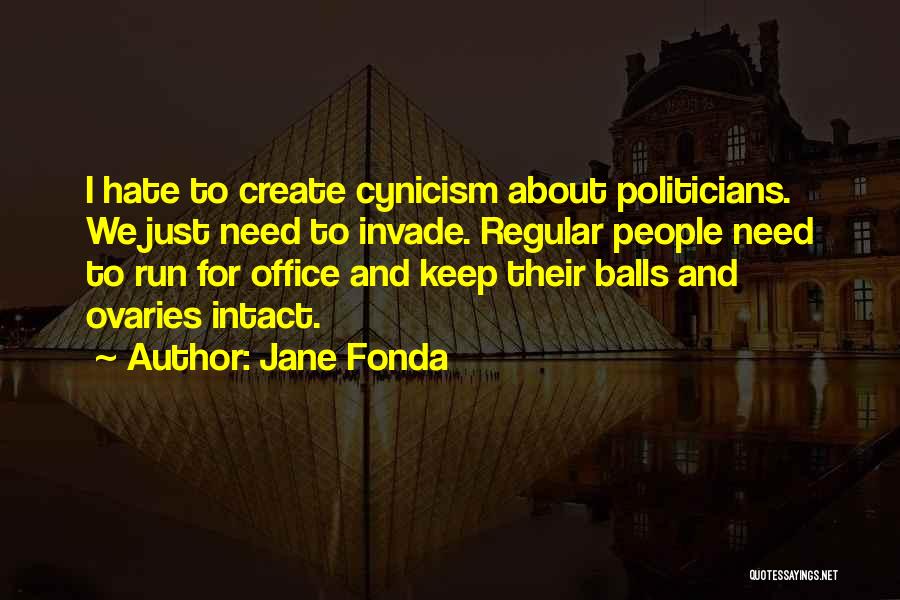 I hate to create cynicism about politicians. We just need to invade. Regular people need to run for office and keep their balls and ovaries intact.

~ Author: Jane Fonda

QUOTESSAYINGS.NET